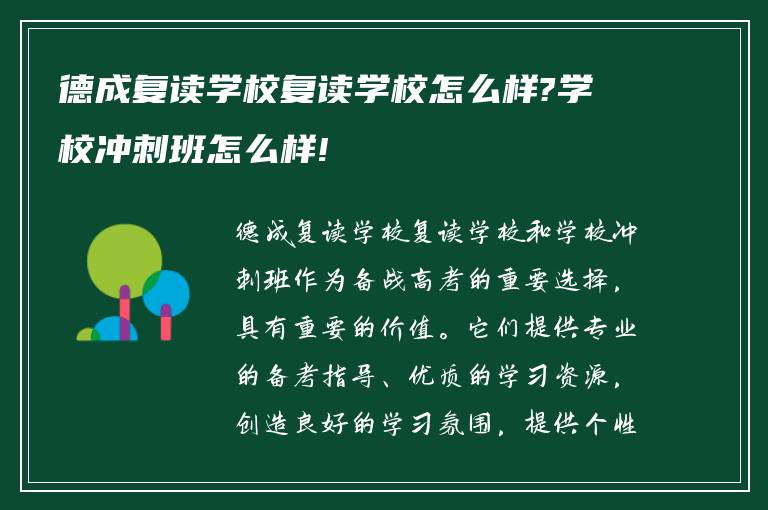 德成复读学校复读学校怎么样?学校冲刺班怎么样!

德成复读学校复读学校和学校冲刺班作为备战高考的重要选择，具有重要的价值。它们提供专业的备考指导、优质的学习资源，创造良好的学习氛围，提供个性